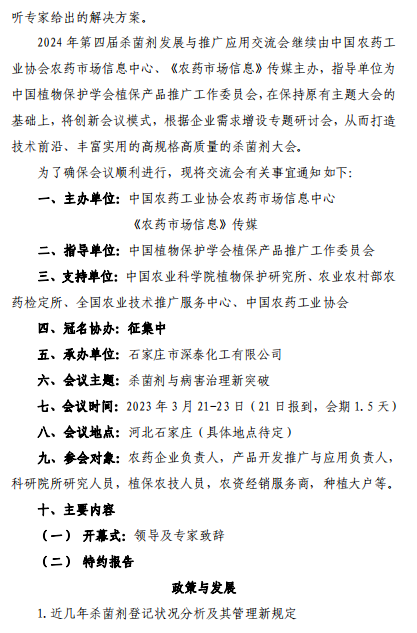 听专家给出的解决方案。

2024 年第四届杀菌剂发展与推广应用交流会继续由中国农药工业协会农药市场信息中心、《农药市场信息》传媒主办，指导单位为中国植物保护学会植保产品推广工作委员会，在保持原有主题大会的基础上，将创新会议模式，根据企业需求增设专题研讨会，从而打造技术前沿、丰富实用的高规格高质量的杀菌剂大会。

为了确保会议顺利进行，现将交流会有关事宜通知如下：

一、主办单位：中国农药工业协会农药市场信息中心

《农药市场信息》传媒

二、指导单位：中国植物保护学会植保产品推广工作委员会

三、支持单位：中国农业科学院植物保护研究所、农业农村部农药检定所、全国农业技术推广服务中心、中国农药工业协会

四、冠名协办：征集中

五、承办单位：石家庄市深泰化工有限公司

六、会议主题：杀菌剂与病害治理新突破

七、会议时间：2023 年 3 月 21-23 日（21 日报到，会期 1.5 天）

八、会议地点：河北石家庄（具体地点待定）

九、参会对象：农药企业负责人，产品开发推广与应用负责人，科研院所研究人员，植保农技人员，农资经销服务商，种植大户等。

十、主要内容

（一） 开幕式：领导及专家致辞

（二） 特约报告

政策与发展

1. 近几年杀菌剂登记状况分析及其管理新规定